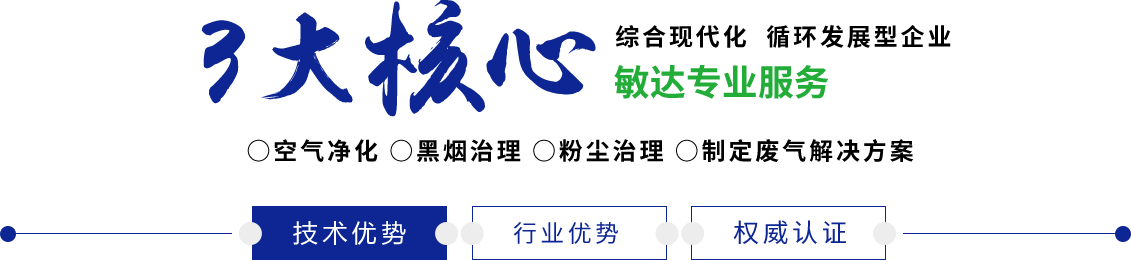 3大核心

综合现代化 循环发展型企业

敏达专业服务

○空气净化 ○黑烟治理 ○粉尘治理 ○制定废气解决方案

技术优势

行业优势

权威认证